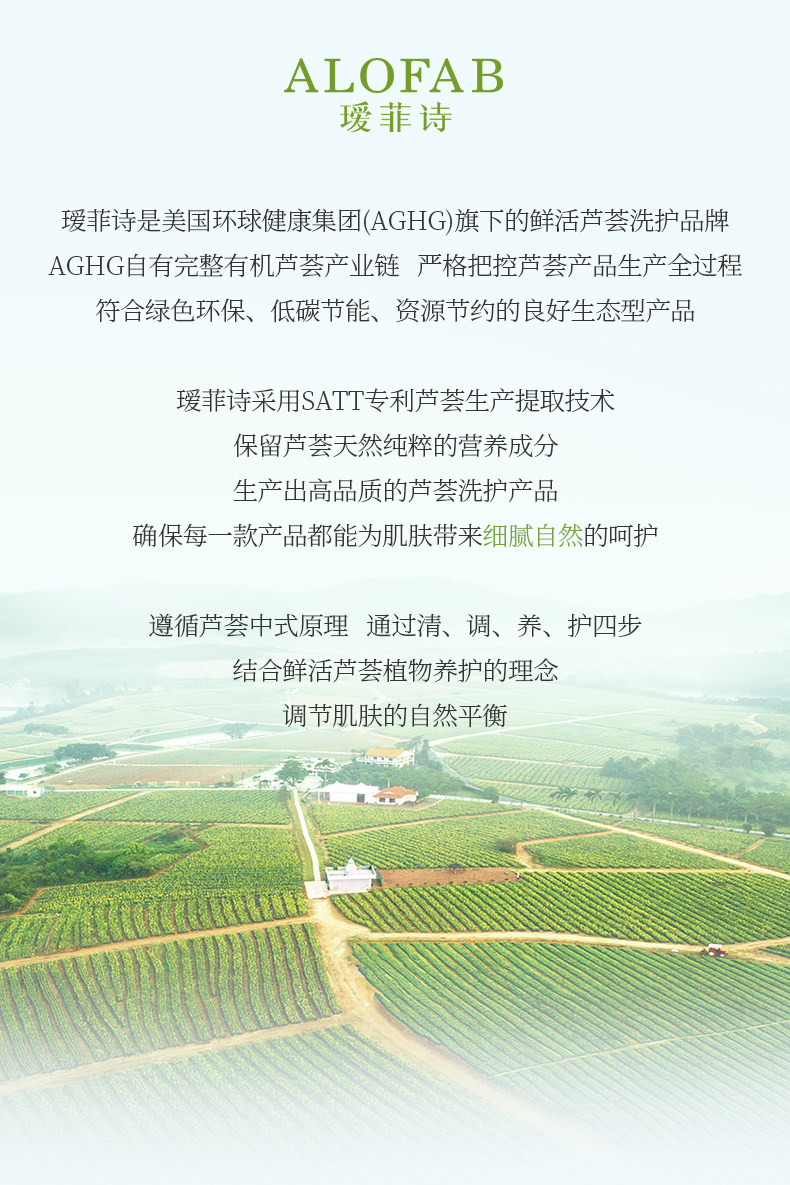 ALOFAB
瑷菲诗

瑷菲诗是美国环球健康集团(AGHG)旗下的鲜活芦荟洗护品牌
AGHG自有完整有机芦荟产业链 严格把控芦荟产品生产全过程
符合绿色环保、低碳节能、资源节约的良好生态型产品

瑷菲诗采用SATT专利芦荟生产提取技术
保留芦荟天然纯粹的营养成分
生产出高品质的芦荟洗护产品
确保每一款产品都能为肌肤带来细腻自然的呵护

遵循芦荟中式原理 通过清、调、养、护四步
结合鲜活芦荟植物养护的理念
调节肌肤的自然平衡